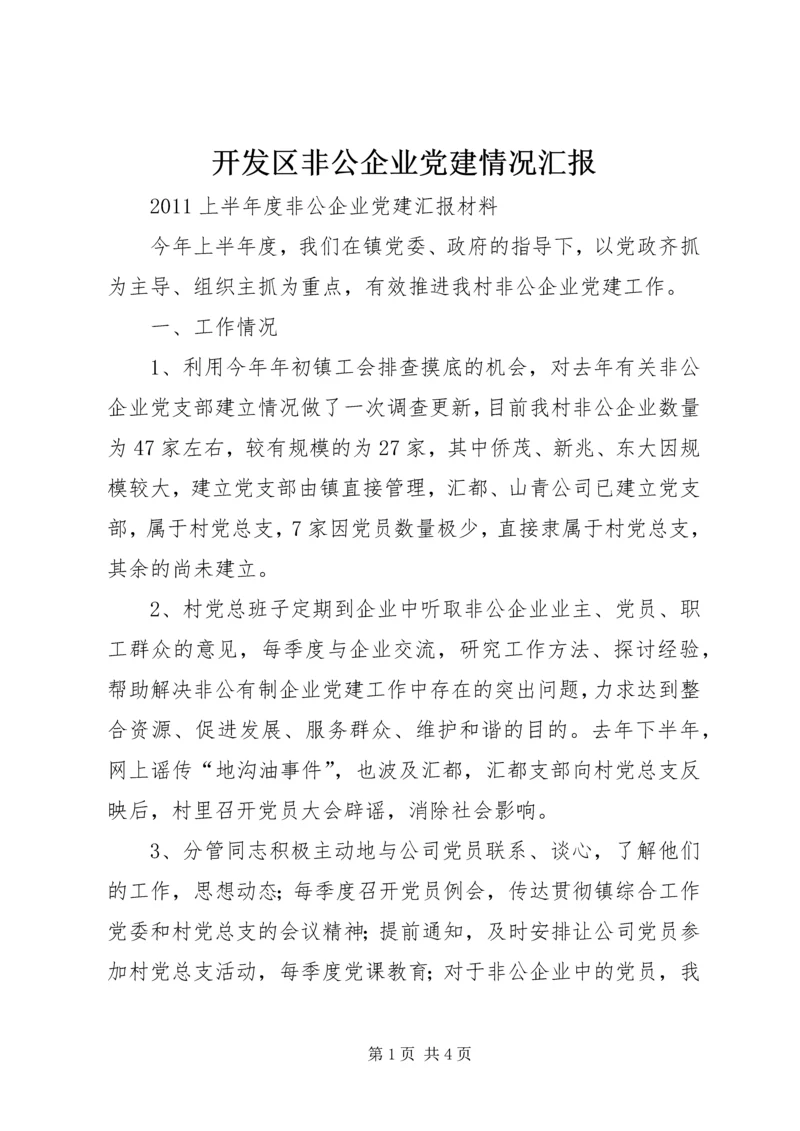 开发区非公企业党建情况汇报

2011上半年度非公企业党建汇报材料

今年上半年度，我们在镇党委、政府的指导下，以党政齐抓为主导、组织主抓为重点，有效推进我村非公企业党建工作。

一、工作情况

1、利用今年年初镇工会排查摸底的机会，对去年有关非公企业党支部建立情况做了一次调查更新，目前我村非公企业数量为47家左右，较有规模的为27家，其中侨茂、新兆、东大因规模较大，建立党支部由镇直接管理，汇都、山青公司已建立党支部，属于村党总支，7家因党员数量极少，直接隶属于村党总支，其余的尚未建立。

2、村党总班子定期到企业中听取非公企业业主、党员、职工群众的意见，每季度与企业交流，研究工作方法、探讨经验，帮助解决非公有制企业党建工作中存在的突出问题，力求达到整合资源、促进发展、服务群众、维护和谐的目的。去年下半年，网上谣传“地沟油事件”，也波及汇都，汇都支部向村党总支反映后，村里召开党员大会辟谣，消除社会影响。

3、分管同志积极主动地与公司党员联系、谈心，了解他们的工作，思想动态；每季度召开党员例会，传达贯彻镇综合工作党委和村党总支的会议精神；提前通知，及时安排让公司党员参加村党总支活动，每季度党课教育；对于非公企业中的党员，我

第1页 共4页